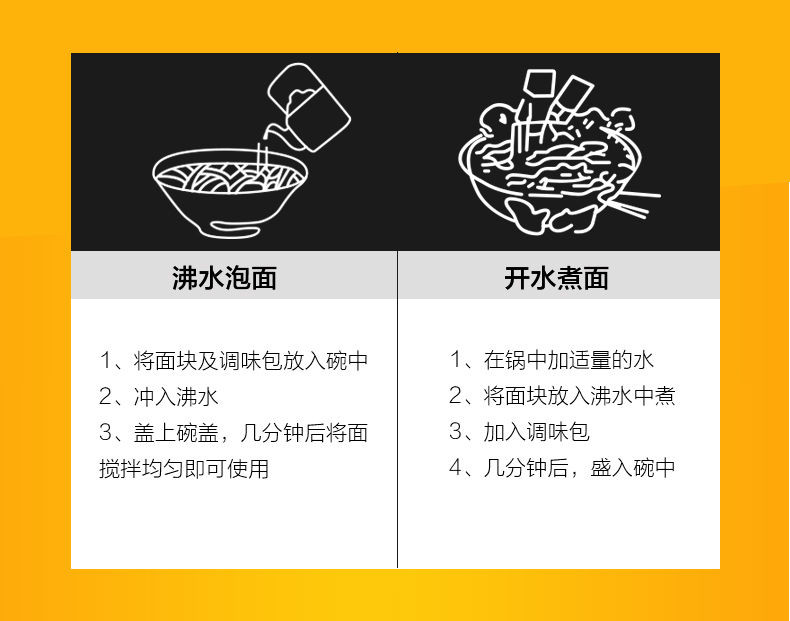 沸水泡面

1、将面块及调味包放入碗中
2、冲入沸水
3、盖上碗盖，几分钟后将面搅拌均匀即可使用

开水煮面

1、在锅中加适量的水
2、将面块放入沸水中煮
3、加入调味包
4、几分钟后，盛入碗中